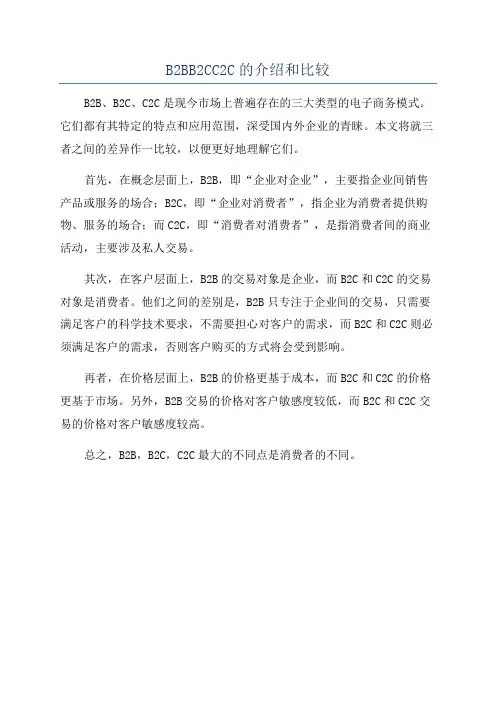 B2BB2CC2C 的介绍和比较

B2B、B2C、C2C 是现今市场上普遍存在的三大类型的电子商务模式。它们都有其特定的特点和应用范围，深受国内外企业的青睐。本文将就三者之间的差异作一比较，以便更好地理解它们。

首先，在概念层面上，B2B，即“企业对企业”，主要指企业间销售产品或服务的场合；B2C，即“企业对消费者”，指企业为消费者提供购物、服务的场合；而 C2C，即“消费者对消费者”，是指消费者间的商业活动，主要涉及私人交易。

其次，在客户层面上，B2B 的交易对象是企业，而 B2C 和 C2C 的交易对象是消费者。他们之间的差别是，B2B 只专注于企业间的交易，只需要满足客户的科学技术要求，不需要担心对客户的需求，而 B2C 和 C2C 则必须满足客户的需求，否则客户购买的方式将会受到影响。

再者，在价格层面上，B2B 的价格更基于成本，而 B2C 和 C2C 的价格更基于市场。另外，B2B 交易的价格对客户敏感度较低，而 B2C 和 C2C 交易的价格对客户敏感度较高。

总之，B2B，B2C，C2C 最大的不同点是消费者的不同。